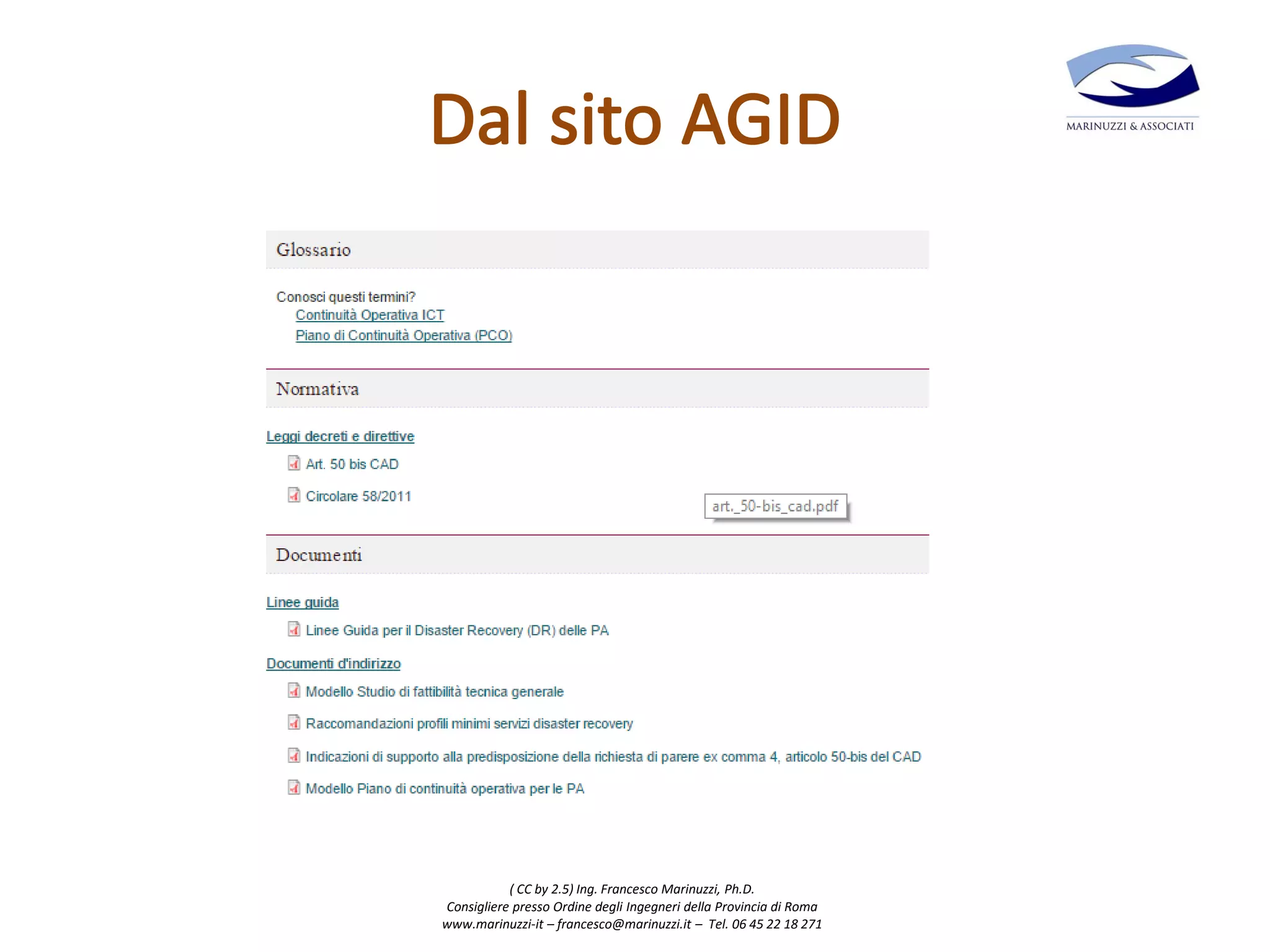 Dal sito AGID

MARINUZZI & ASSOCIATI

Glossario

Conosci questi termini?
Continuità Operativa ICT
Piano di Continuità Operativa (PCO)

Normativa

Leggi decreti e direttive
Art. 50 bis CAD
Circolare 58/2011

art._50-bis_cad.pdf

Documenti

Linee guida
Linee Guida per il Disaster Recovery (DR) delle PA

Documenti d'indirizzo
Modello Studio di fattibilità tecnica generale
Raccomandazioni profili minimi servizi disaster recovery
Indicazioni di supporto alla predisposizione della richiesta di parere ex comma 4, articolo 50-bis del CAD
Modello Piano di continuità operativa per le PA

( CC by 2.5) Ing. Francesco Marinuzzi, Ph.D.
Consigliere presso Ordine degli Ingegneri della Provincia di Roma
www.marinuzzi-it – francesco@marinuzzi.it – Tel. 06 45 22 18 271